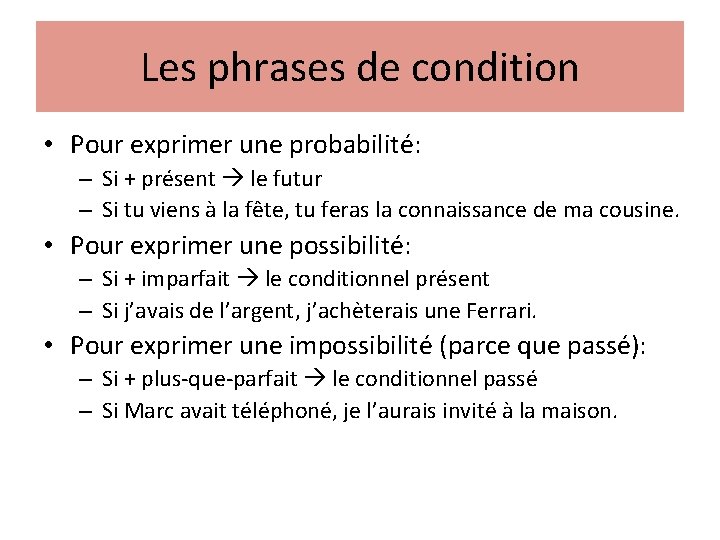 Les phrases de condition

• Pour exprimer une probabilité:
– Si + présent → le futur
– Si tu viens à la fête, tu feras la connaissance de ma cousine.

• Pour exprimer une possibilité:
– Si + imparfait → le conditionnel présent
– Si j'avais de l'argent, j'achèterais une Ferrari.

• Pour exprimer une impossibilité (parce que passé):
– Si + plus-que-parfait → le conditionnel passé
– Si Marc avait téléphoné, je l'aurais invité à la maison.